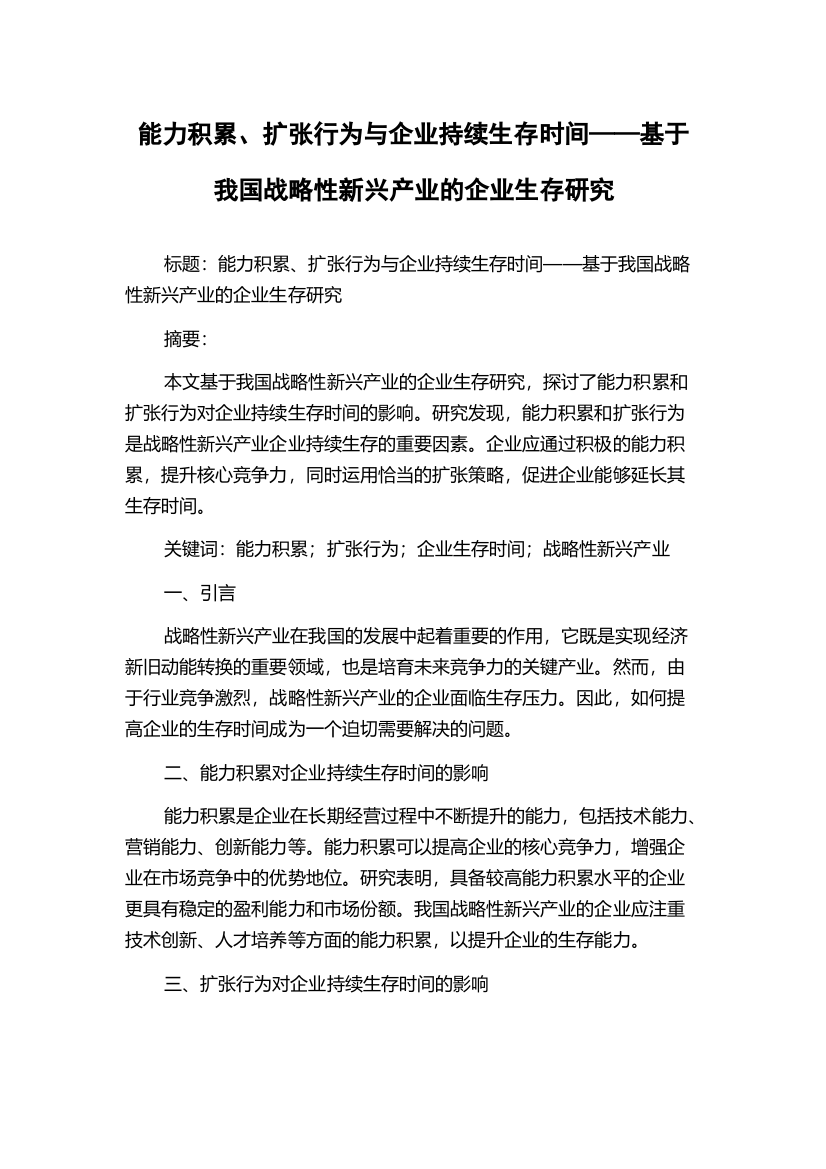 能力积累、扩张行为与企业持续生存时间——基于我国战略性新兴产业的企业生存研究

标题：能力积累、扩张行为与企业持续生存时间——基于我国战略性新兴产业的企业生存研究

摘要：

本文基于我国战略性新兴产业的企业生存研究，探讨了能力积累和扩张行为对企业持续生存时间的影响。研究发现，能力积累和扩张行为是战略性新兴产业企业持续生存的重要因素。企业应通过积极的能力积累，提升核心竞争力，同时运用恰当的扩张策略，促进企业能够延长其生存时间。

关键词：能力积累；扩张行为；企业生存时间；战略性新兴产业

一、引言

战略性新兴产业在我国的发展中起着重要的作用，它既是实现经济新旧动能转换的重要领域，也是培育未来竞争力的关键产业。然而，由于行业竞争激烈，战略性新兴产业的企业面临生存压力。因此，如何提高企业的生存时间成为一个迫切需要解决的问题。

二、能力积累对企业持续生存时间的影响

能力积累是企业在长期经营过程中不断提升的能力，包括技术能力、营销能力、创新能力等。能力积累可以提高企业的核心竞争力，增强企业在市场竞争中的优势地位。研究表明，具备较高能力积累水平的企业更具有稳定的盈利能力和市场份额。我国战略性新兴产业的企业应注重技术创新、人才培养等方面的能力积累，以提升企业的生存能力。

三、扩张行为对企业持续生存时间的影响